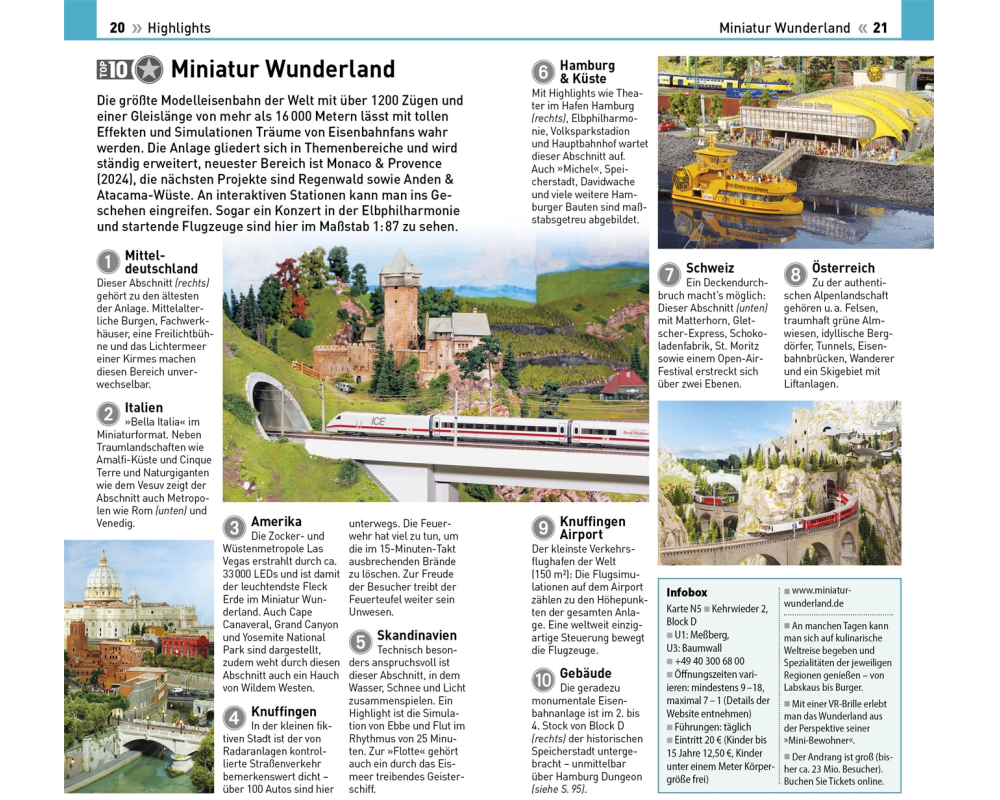 20 » Highlights

Miniatur Wunderland « 21

TOP 10 Miniatur Wunderland

Die größte Modelleisenbahn der Welt mit über 1200 Zügen und einer Gleislänge von mehr als 16 000 Metern lässt mit tollen Effekten und Simulationen Träume von Eisenbahnfans wahr werden. Die Anlage gliedert sich in Themenbereiche und wird ständig erweitert, neuester Bereich ist Monaco & Provence (2024), die nächsten Projekte sind Regenwald sowie Anden & Atacama-Wüste. An interaktiven Stationen kann man ins Geschehen eingreifen. Sogar ein Konzert in der Elbphilharmonie und startende Flugzeuge sind hier im Maßstab 1:87 zu sehen.

1 Mitteldeutschland
Dieser Abschnitt (rechts) gehört zu den ältesten der Anlage. Mittelalterliche Burgen, Fachwerkhäuser, eine Freilichtbühne und das Lichtermeer einer Kirmes machen diesen Bereich unverwechselbar.

2 Italien
»Bella Italia« im Miniaturformat. Neben Traumlandschaften wie Amalfi-Küste und Cinque Terre und Naturgiganten wie dem Vesuv zeigt der Abschnitt auch Metropolen wie Rom (unten) und Venedig.

ICE

3 Amerika
Die Zocker- und Wüstenmetropole Las Vegas erstrahlt durch ca. 33 000 LEDs und ist damit der leuchtendste Fleck Erde im Miniatur Wunderland. Auch Cape Canaveral, Grand Canyon und Yosemite National Park sind dargestellt, zudem weht durch diesen Abschnitt auch ein Hauch von Wildem Westen.

4 Knuffingen
In der kleinen fiktiven Stadt ist der von Radaranlagen kontrollierte Straßenverkehr bemerkenswert dicht – über 100 Autos sind hier unterwegs. Die Feuerwehr hat viel zu tun, um die im 15-Minuten-Takt ausbrechenden Brände zu löschen. Zur Freude der Besucher treibt der Feuerteufel weiter sein Unwesen.

5 Skandinavien
Technisch besonders anspruchsvoll ist dieser Abschnitt, in dem Wasser, Schnee und Licht zusammenspielen. Ein Highlight ist die Simulation von Ebbe und Flut im Rhythmus von 25 Minuten. Zur »Flotte« gehört auch ein durch das Eismeer treibendes Geisterschiff.

6 Hamburg & Küste
Mit Highlights wie Theater im Hafen Hamburg (rechts), Elbphilharmonie, Volksparkstadion und Hauptbahnhof wartet dieser Abschnitt auf. Auch »Michel«, Speicherstadt, Davidwache und viele weitere Hamburger Bauten sind maßstabsgetreu abgebildet.

7 Schweiz
Ein Deckendurchbruch macht's möglich: Dieser Abschnitt (unten) mit Matterhorn, Gletscher-Express, Schokoladenfabrik, St. Moritz sowie einem Open-Air-Festival erstreckt sich über zwei Ebenen.

8 Österreich
Zu der authentischen Alpenlandschaft gehören u. a. Felsen, traumhaft grüne Almwiesen, idyllische Bergdörfer, Tunnels, Eisenbahnbrücken, Wanderer und ein Skigebiet mit Liftanlagen.

9 Knuffingen Airport
Der kleinste Verkehrsflughafen der Welt (150 m²): Die Flugsimulationen auf dem Airport zählen zu den Höhepunkten der gesamten Anlage. Eine weltweit einzigartige Steuerung bewegt die Flugzeuge.

10 Gebäude
Die geradezu monumentale Eisenbahnanlage ist im 2. bis 4. Stock von Block D (rechts) der historischen Speicherstadt untergebracht – unmittelbar über Hamburg Dungeon (siehe S. 95).

Infobox
Karte N5 ■ Kehrwieder 2, Block D
■ U1: Meßberg, U3: Baumwall
■ +49 40 300 68 00
■ Öffnungszeiten variieren: mindestens 9–18, maximal 7–1 (Details der Website entnehmen)
■ Führungen: täglich
■ Eintritt 20 € (Kinder bis 15 Jahre 12,50 €, Kinder unter einem Meter Körpergröße frei)
■ www.miniatur-wunderland.de

■ An manchen Tagen kann man sich auf kulinarische Weltreise begeben und Spezialitäten der jeweiligen Regionen genießen – von Labskaus bis Burger.

■ Mit einer VR-Brille erlebt man das Wunderland aus der Perspektive seiner »Mini-Bewohner«.

■ Der Andrang ist groß (bisher ca. 23 Mio. Besucher). Buchen Sie Tickets online.